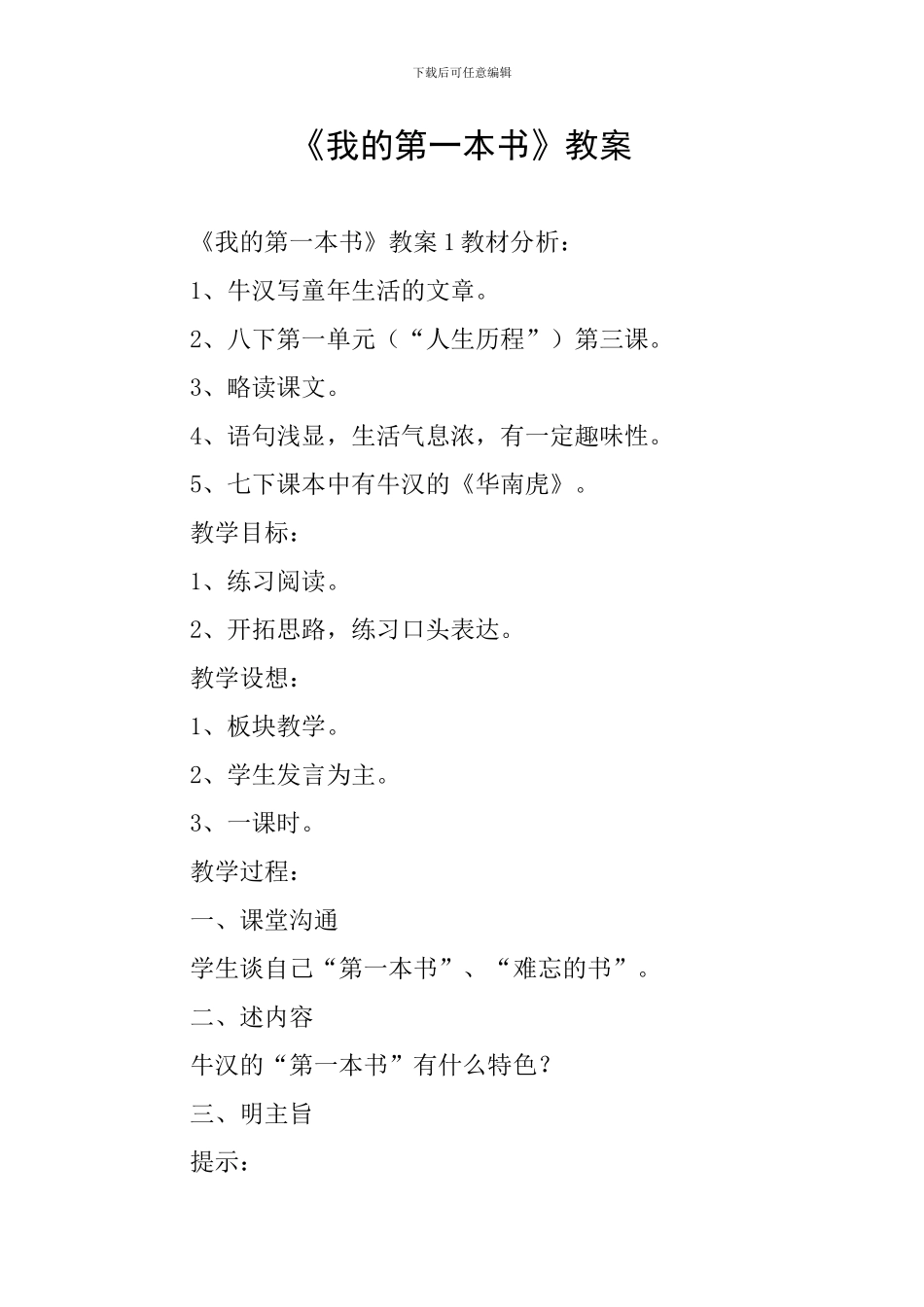 下载后可任意编辑

《我的第一本书》教案

《我的第一本书》教案 1 教材分析：

1、牛汉写童年生活的文章。

2、八下第一单元（“人生历程”）第三课。

3、略读课文。

4、语句浅显，生活气息浓，有一定趣味性。

5、七下课本中有牛汉的《华南虎》。

教学目标：

1、练习阅读。

2、开拓思路，练习口头表达。

教学设想：

1、板块教学。

2、学生发言为主。

3、一课时。

教学过程：

一、课堂沟通

学生谈自己“第一本书”、“难忘的书”。

二、述内容

牛汉的“第一本书”有什么特色？

三、明主旨

提示：